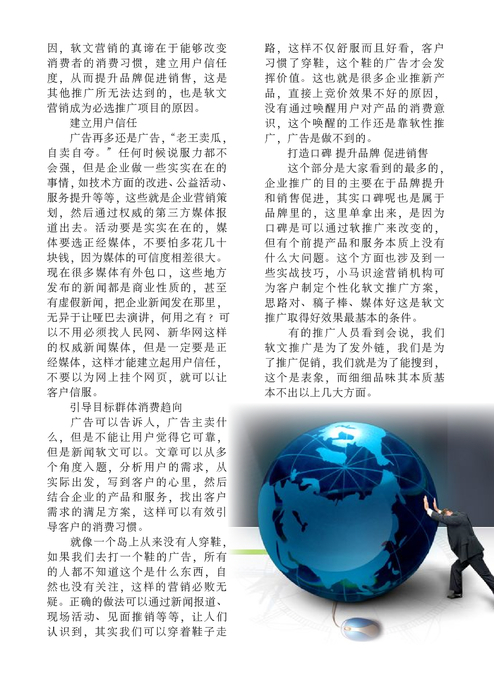 因，软文营销的真谛在于能够改变消费者的消费习惯，建立用户信任度，从而提升品牌促进销售，这是其他推广所无法达到的，也是软文营销成为必选推广项目的原因。

建立用户信任

广告再多还是广告，“老王卖瓜，自卖自夸。”任何时候说服力都不会强，但是企业做一些实实在在的事情，如技术方面的改进、公益活动、服务提升等等，这些就是企业营销策划，然后通过权威的第三方媒体报道出去。活动要是实实在在的，媒体要选正经媒体，不要怕多花几十块钱，因为媒体的可信度相差很大。现在很多媒体有外包口，这些地方发布的新闻都是商业性质的，甚至有虚假新闻，把企业新闻发在那里，无异于让哑巴去演讲，何用之有？可以不用必须找人民网、新华网这样的权威新闻媒体，但是一定要是正经媒体，这样才能建立起用户信任，不要以为网上挂个网页，就可以让客户信服。

引导目标群体消费趋向

广告可以告诉人，广告主卖什么，但是不能让用户觉得它可靠，但是新闻软文可以。文章可以从多个角度入题，分析用户的需求，从实际出发，写到客户的心里，然后结合企业的产品和服务，找出客户需求的满足方案，这样可以有效引导客户的消费习惯。

就像一个岛上从来没有人穿鞋，如果我们去打一个鞋的广告，所有的人都不知道这个是什么东西，自然也没有关注，这样的营销必败无疑。正确的做法可以通过新闻报道、现场活动、见面推销等等，让人们认识到，其实我们可以穿着鞋子走路，这样不仅舒服而且好看，客户习惯了穿鞋，这个鞋的广告才会发挥价值。这也就是很多企业推新产品，直接上竞价效果不好的原因，没有通过唤醒用户对产品的消费意识，这个唤醒的工作还是靠软性推广，广告是做不到的。

打造口碑 提升品牌 促进销售

这个部分是大家看到的最多的，企业推广的目的主要在于品牌提升和销售促进，其实口碑呢也是属于品牌里的，这里单拿出来，是因为口碑是可以通过软推广来改变的，但有个前提产品和服务本质上没有什么大问题。这个方面也涉及到一些实战技巧，小马识途营销机构可为客户制定个性化软文推广方案，思路对、稿子棒、媒体好这是软文推广取得好效果最基本的条件。

有的推广人员看到会说，我们软文推广是为了发外链，我们是为了推广促销，我们就是为了能搜到，这个是表象，而细细品味其本质基本不出以上几大方面。